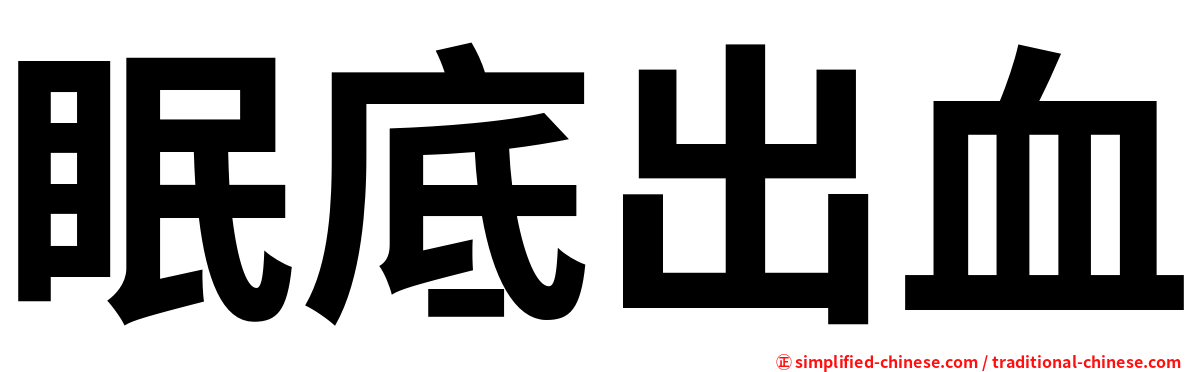 眠底出血

㊣ simplified-chinese.com / traditional-chinese.com